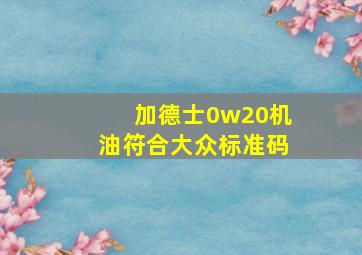 加德士0w20机油符合大众标准码